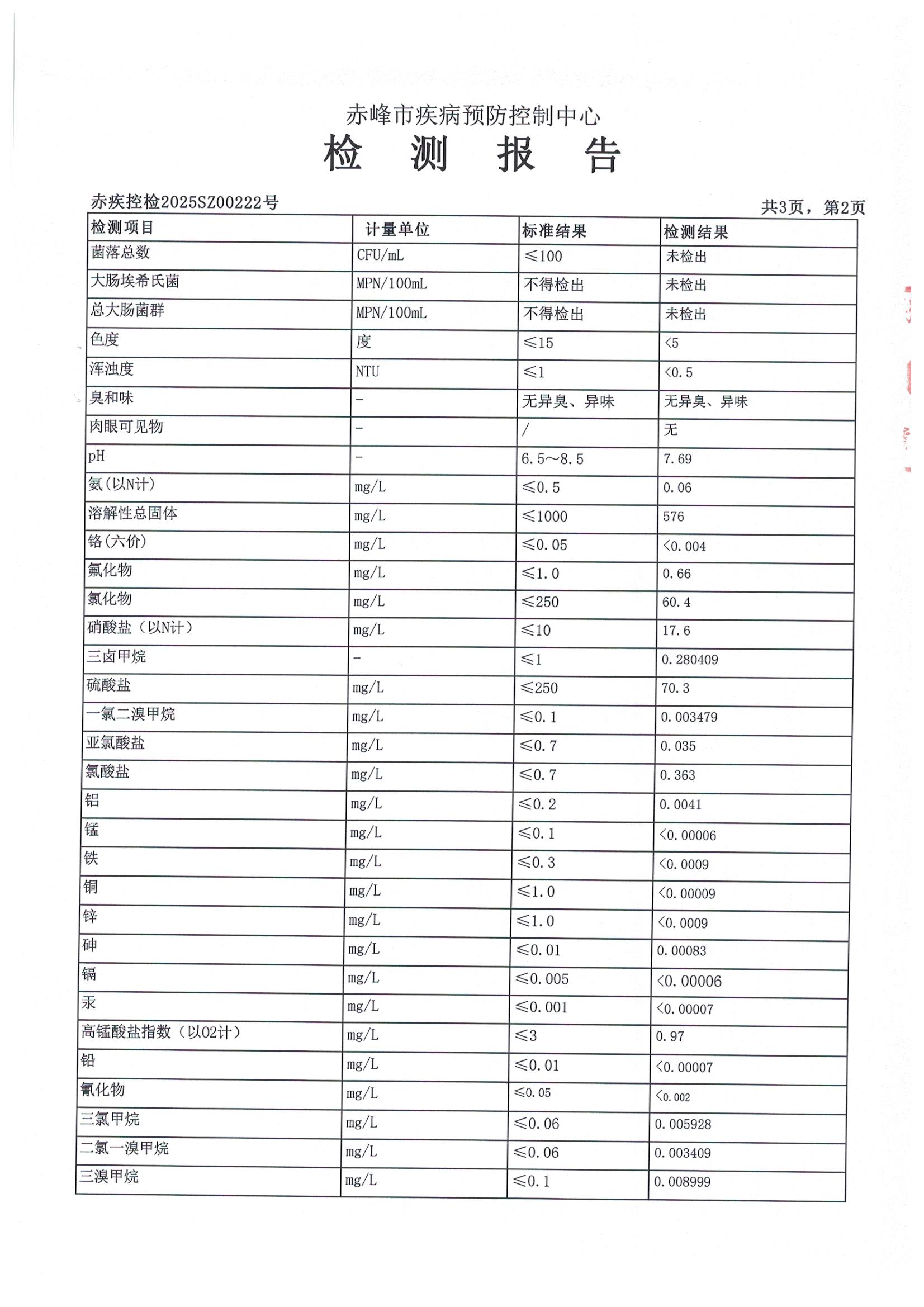 赤峰市疾病预防控制中心
检 测 报 告

赤疾控检2025SZ00222号 共3页，第2页

| 检测项目 | 计量单位 | 标准结果 | 检测结果 |
|---|---|---|---|
| 菌落总数 | CFU/mL | ≤100 | 未检出 |
| 大肠埃希氏菌 | MPN/100mL | 不得检出 | 未检出 |
| 总大肠菌群 | MPN/100mL | 不得检出 | 未检出 |
| 色度 | 度 | ≤15 | <5 |
| 浑浊度 | NTU | ≤1 | <0.5 |
| 臭和味 | - | 无异臭、异味 | 无异臭、异味 |
| 肉眼可见物 | - | / | 无 |
| pH | - | 6.5～8.5 | 7.69 |
| 氨(以N计) | mg/L | ≤0.5 | 0.06 |
| 溶解性总固体 | mg/L | ≤1000 | 576 |
| 铬(六价) | mg/L | ≤0.05 | <0.004 |
| 氟化物 | mg/L | ≤1.0 | 0.66 |
| 氯化物 | mg/L | ≤250 | 60.4 |
| 硝酸盐（以N计） | mg/L | ≤10 | 17.6 |
| 三卤甲烷 | - | ≤1 | 0.280409 |
| 硫酸盐 | mg/L | ≤250 | 70.3 |
| 一氯二溴甲烷 | mg/L | ≤0.1 | 0.003479 |
| 亚氯酸盐 | mg/L | ≤0.7 | 0.035 |
| 氯酸盐 | mg/L | ≤0.7 | 0.363 |
| 铝 | mg/L | ≤0.2 | 0.0041 |
| 锰 | mg/L | ≤0.1 | <0.00006 |
| 铁 | mg/L | ≤0.3 | <0.0009 |
| 铜 | mg/L | ≤1.0 | <0.00009 |
| 锌 | mg/L | ≤1.0 | <0.0009 |
| 砷 | mg/L | ≤0.01 | 0.00083 |
| 镉 | mg/L | ≤0.005 | <0.00006 |
| 汞 | mg/L | ≤0.001 | <0.00007 |
| 高锰酸盐指数（以O2计） | mg/L | ≤3 | 0.97 |
| 铅 | mg/L | ≤0.01 | <0.00007 |
| 氰化物 | mg/L | ≤0.05 | <0.002 |
| 三氯甲烷 | mg/L | ≤0.06 | 0.005928 |
| 二氯一溴甲烷 | mg/L | ≤0.06 | 0.003409 |
| 三溴甲烷 | mg/L | ≤0.1 | 0.008999 |